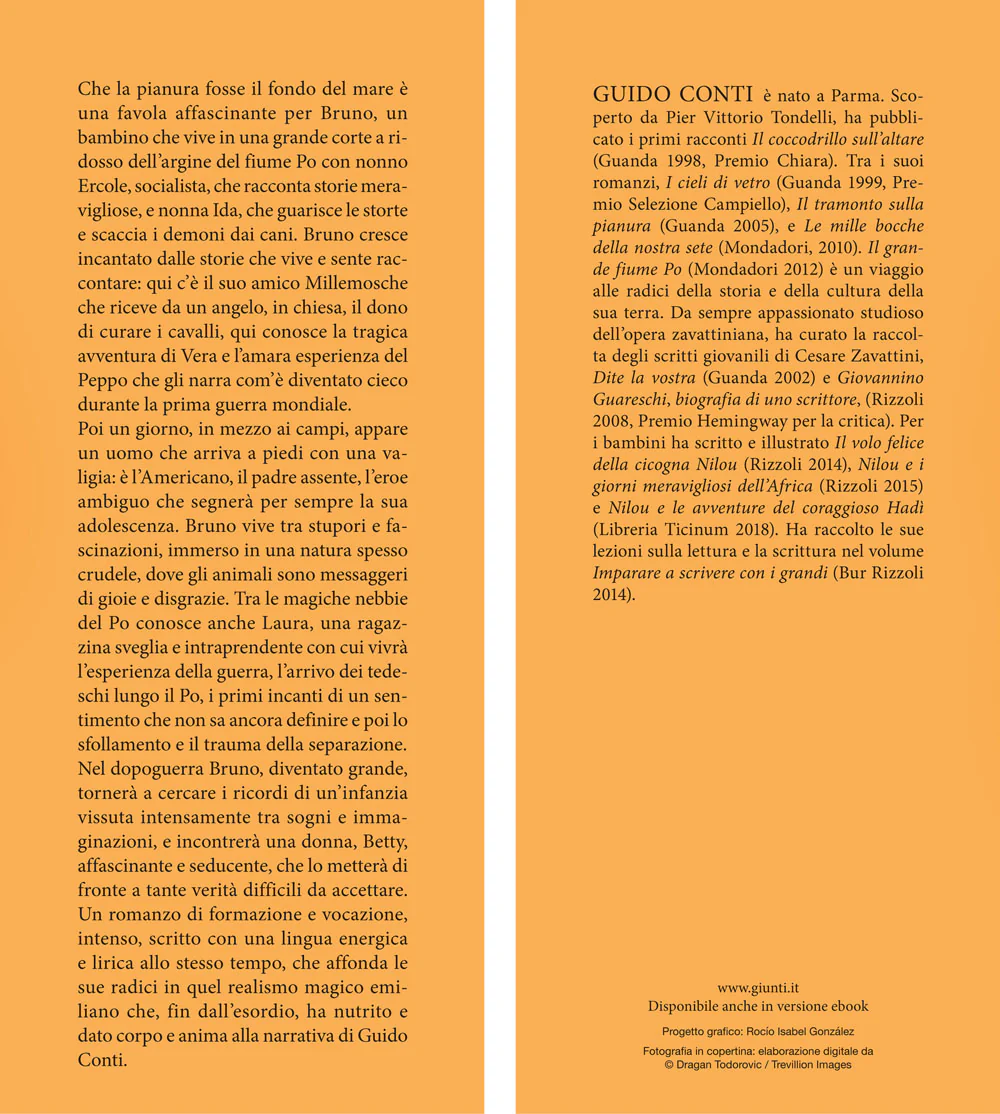 Che la pianura fosse il fondo del mare è una favola affascinante per Bruno, un bambino che vive in una grande corte a ridosso dell'argine del fiume Po con nonno Ercole, socialista, che racconta storie meravigliose, e nonna Ida, che guarisce le storte e scaccia i demoni dai cani. Bruno cresce incantato dalle storie che vive e sente raccontare: qui c'è il suo amico Millemosche che riceve da un angelo, in chiesa, il dono di curare i cavalli, qui conosce la tragica avventura di Vera e l'amara esperienza del Peppo che gli narra com'è diventato cieco durante la prima guerra mondiale.

Poi un giorno, in mezzo ai campi, appare un uomo che arriva a piedi con una valigia: è l'Americano, il padre assente, l'eroe ambiguo che segnerà per sempre la sua adolescenza. Bruno vive tra stupori e fascinazioni, immerso in una natura spesso crudele, dove gli animali sono messaggeri di gioie e disgrazie. Tra le magiche nebbie del Po conosce anche Laura, una ragazzina sveglia e intraprendente con cui vivrà l'esperienza della guerra, l'arrivo dei tedeschi lungo il Po, i primi incanti di un sentimento che non sa ancora definire e poi lo sfollamento e il trauma della separazione. Nel dopoguerra Bruno, diventato grande, tornerà a cercare i ricordi di un'infanzia vissuta intensamente tra sogni e immaginazioni, e incontrerà una donna, Betty, affascinante e seducente, che lo metterà di fronte a tante verità difficili da accettare. Un romanzo di formazione e vocazione, intenso, scritto con una lingua energica e lirica allo stesso tempo, che affonda le sue radici in quel realismo magico emiliano che, fin dall'esordio, ha nutrito e dato corpo e anima alla narrativa di Guido Conti.

GUIDO CONTI è nato a Parma. Scoperto da Pier Vittorio Tondelli, ha pubblicato i primi racconti Il coccodrillo sull'altare (Guanda 1998, Premio Chiara). Tra i suoi romanzi, I cieli di vetro (Guanda 1999, Premio Selezione Campiello), Il tramonto sulla pianura (Guanda 2005), e Le mille bocche della nostra sete (Mondadori, 2010). Il grande fiume Po (Mondadori 2012) è un viaggio alle radici della storia e della cultura della sua terra. Da sempre appassionato studioso dell'opera zavattiniana, ha curato la raccolta degli scritti giovanili di Cesare Zavattini, Dite la vostra (Guanda 2002) e Giovannino Guareschi, biografia di uno scrittore, (Rizzoli 2008, Premio Hemingway per la critica). Per i bambini ha scritto e illustrato Il volo felice della cicogna Nilou (Rizzoli 2014), Nilou e i giorni meravigliosi dell'Africa (Rizzoli 2015) e Nilou e le avventure del coraggioso Hadì (Libreria Ticinum 2018). Ha raccolto le sue lezioni sulla lettura e la scrittura nel volume Imparare a scrivere con i grandi (Bur Rizzoli 2014).

www.giunti.it
Disponibile anche in versione ebook

Progetto grafico: Rocío Isabel González

Fotografia in copertina: elaborazione digitale da
© Dragan Todorovic / Trevillion Images